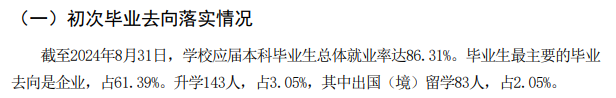 （一）初次毕业去向落实情况

截至2024年8月31日，学校应届本科毕业生总体就业率达86.31%。毕业生最主要的毕业去向是企业，占61.39%。升学143人，占3.05%，其中出国（境）留学83人，占2.05%。